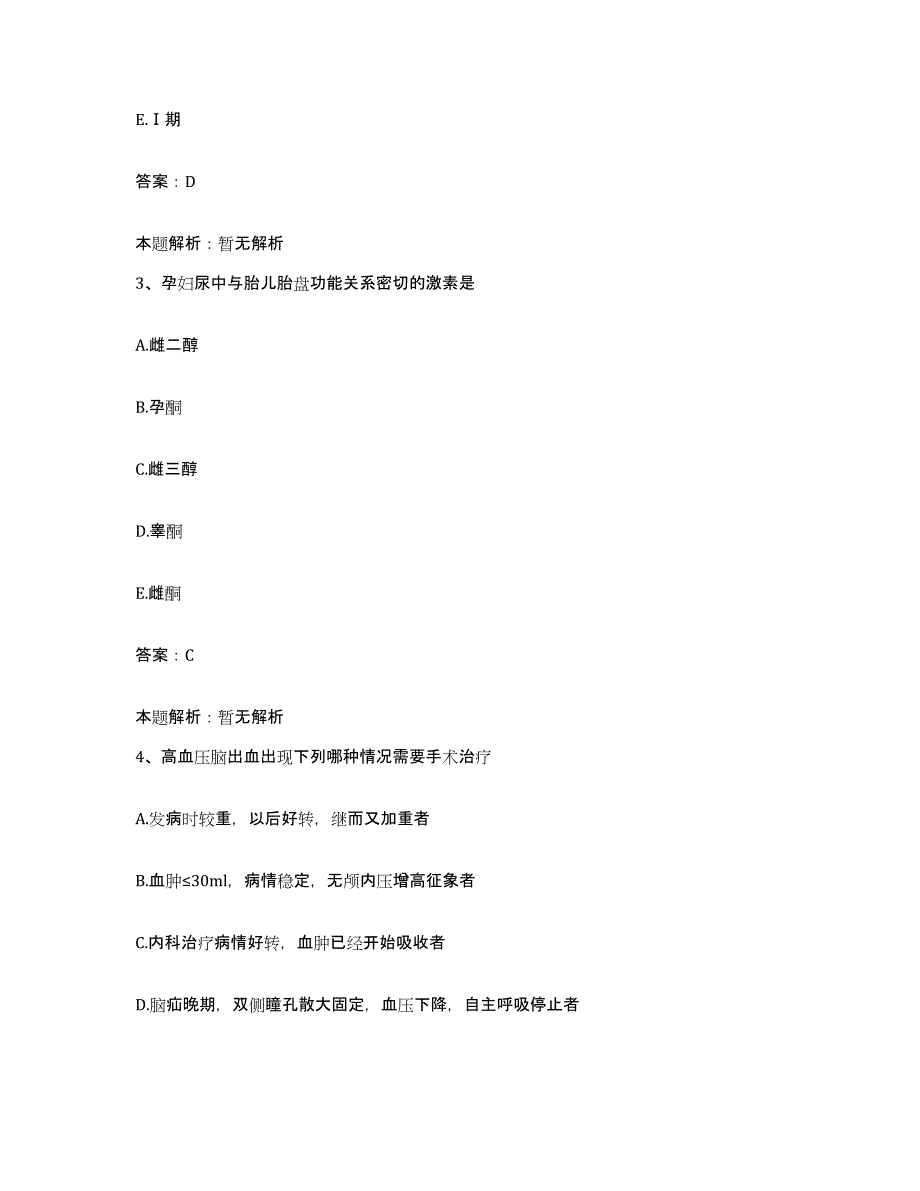 E.Ⅰ期

答案：D

本题解析：暂无解析

3、孕妇尿中与胎儿胎盘功能关系密切的激素是

A.雌二醇

B.孕酮

C.雌三醇

D.睾酮

E.雌酮

答案：C

本题解析：暂无解析

4、高血压脑出血出现下列哪种情况需要手术治疗

A.发病时较重，以后好转，继而又加重者

B.血肿≤30ml，病情稳定，无颅内压增高征象者

C.内科治疗病情好转，血肿已经开始吸收者

D.脑疝晚期，双侧瞳孔散大固定，血压下降，自主呼吸停止者